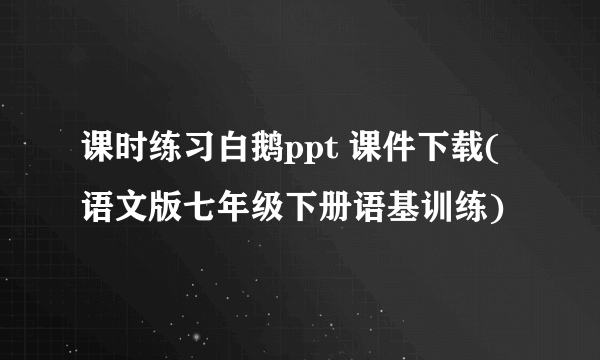 课时练习白鹅ppt 课件下载(语文版七年级下册语基训练)